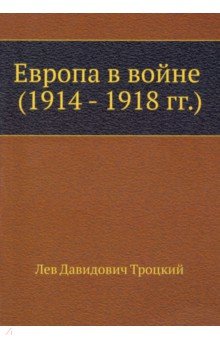 Европа в войне (1914 - 1918 гг.)

Лев Давидович Троцкий